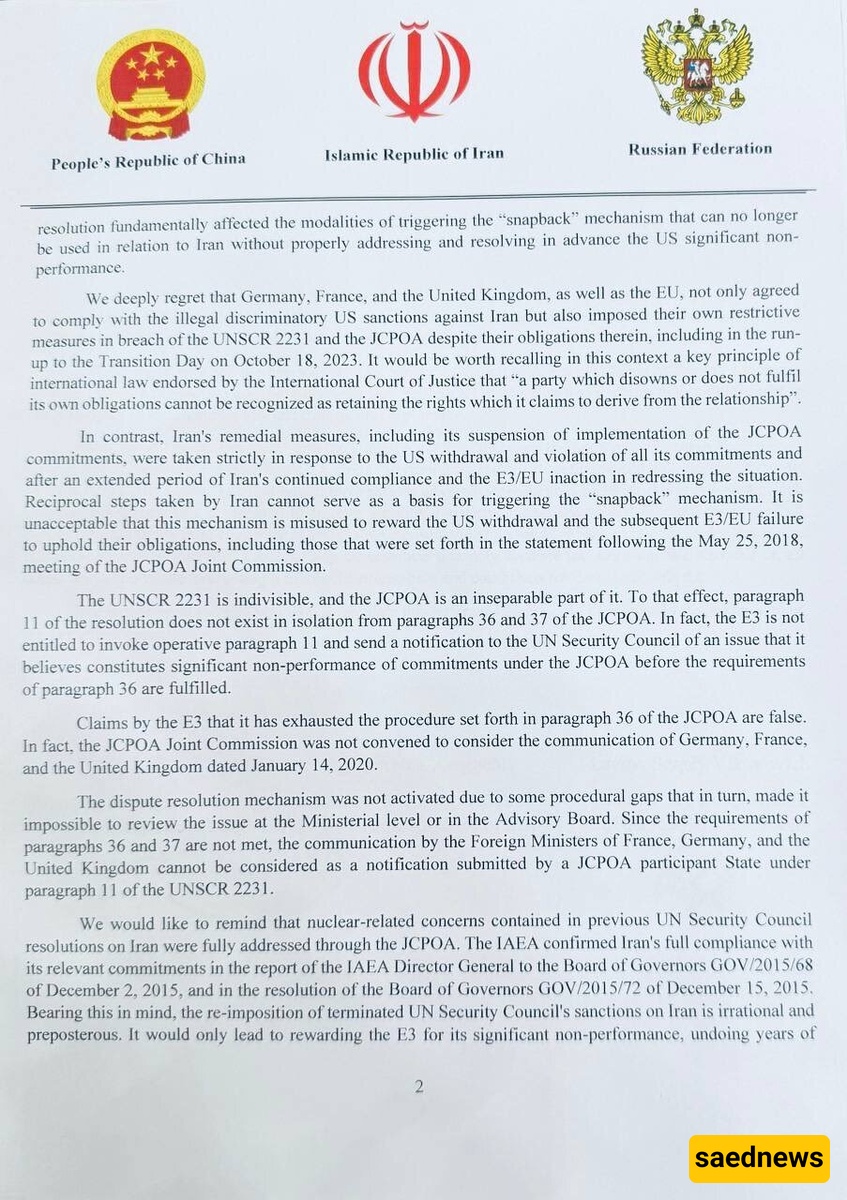 People's Republic of China

Islamic Republic of Iran

Russian Federation

resolution fundamentally affected the modalities of triggering the "snapback" mechanism that can no longer be used in relation to Iran without properly addressing and resolving in advance the US significant non-performance.

We deeply regret that Germany, France, and the United Kingdom, as well as the EU, not only agreed to comply with the illegal discriminatory US sanctions against Iran but also imposed their own restrictive measures in breach of the UNSCR 2231 and the JCPOA despite their obligations therein, including in the run-up to the Transition Day on October 18, 2023. It would be worth recalling in this context a key principle of international law endorsed by the International Court of Justice that "a party which disowns or does not fulfil its own obligations cannot be recognized as retaining the rights which it claims to derive from the relationship".

In contrast, Iran's remedial measures, including its suspension of implementation of the JCPOA commitments, were taken strictly in response to the US withdrawal and violation of all its commitments and after an extended period of Iran's continued compliance and the E3/EU inaction in redressing the situation. Reciprocal steps taken by Iran cannot serve as a basis for triggering the "snapback" mechanism. It is unacceptable that this mechanism is misused to reward the US withdrawal and the subsequent E3/EU failure to uphold their obligations, including those that were set forth in the statement following the May 25, 2018, meeting of the JCPOA Joint Commission.

The UNSCR 2231 is indivisible, and the JCPOA is an inseparable part of it. To that effect, paragraph 11 of the resolution does not exist in isolation from paragraphs 36 and 37 of the JCPOA. In fact, the E3 is not entitled to invoke operative paragraph 11 and send a notification to the UN Security Council of an issue that it believes constitutes significant non-performance of commitments under the JCPOA before the requirements of paragraph 36 are fulfilled.

Claims by the E3 that it has exhausted the procedure set forth in paragraph 36 of the JCPOA are false. In fact, the JCPOA Joint Commission was not convened to consider the communication of Germany, France, and the United Kingdom dated January 14, 2020.

The dispute resolution mechanism was not activated due to some procedural gaps that in turn, made it impossible to review the issue at the Ministerial level or in the Advisory Board. Since the requirements of paragraphs 36 and 37 are not met, the communication by the Foreign Ministers of France, Germany, and the United Kingdom cannot be considered as a notification submitted by a JCPOA participant State under paragraph 11 of the UNSCR 2231.

We would like to remind that nuclear-related concerns contained in previous UN Security Council resolutions on Iran were fully addressed through the JCPOA. The IAEA confirmed Iran's full compliance with its relevant commitments in the report of the IAEA Director General to the Board of Governors GOV/2015/68 of December 2, 2015, and in the resolution of the Board of Governors GOV/2015/72 of December 15, 2015. Bearing this in mind, the re-imposition of terminated UN Security Council's sanctions on Iran is irrational and preposterous. It would only lead to rewarding the E3 for its significant non-performance, undoing years of

2

saednews